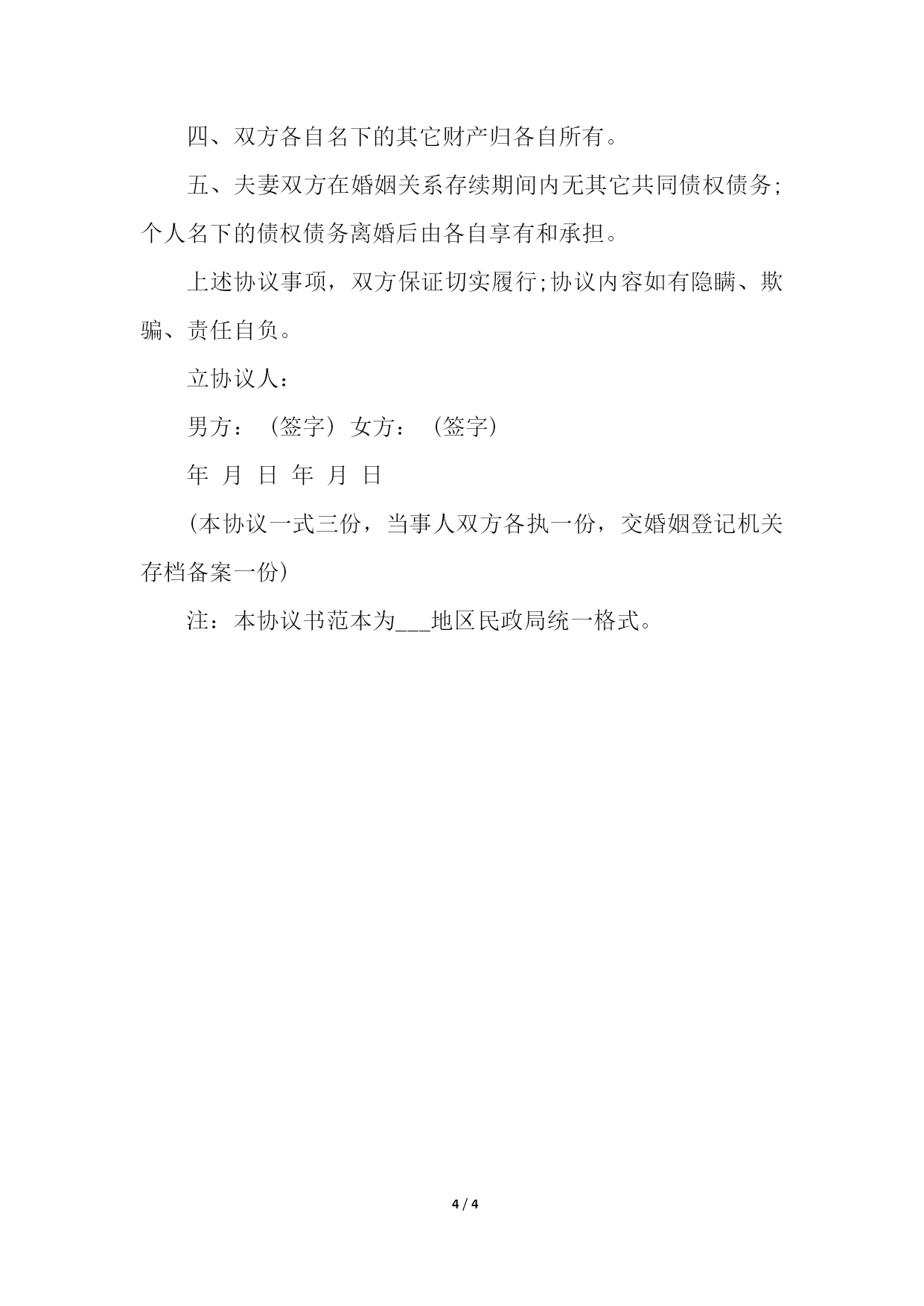 四、双方各自名下的其它财产归各自所有。

五、夫妻双方在婚姻关系存续期间内无其它共同债权债务;个人名下的债权债务离婚后由各自享有和承担。

上述协议事项，双方保证切实履行;协议内容如有隐瞒、欺骗、责任自负。

立协议人：

男方：（签字）女方：（签字）

年 月 日 年 月 日

(本协议一式三份，当事人双方各执一份，交婚姻登记机关存档备案一份)

注：本协议书范本为___地区民政局统一格式。

4 / 4